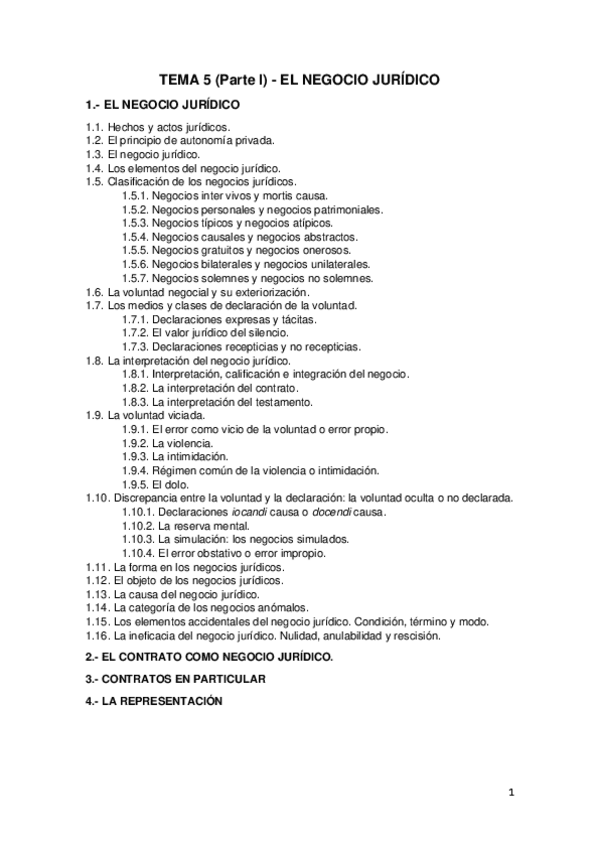 TEMA 5 (Parte I) - EL NEGOCIO JURÍDICO

1.- EL NEGOCIO JURÍDICO

1.1. Hechos y actos jurídicos.
1.2. El principio de autonomía privada.
1.3. El negocio jurídico.
1.4. Los elementos del negocio jurídico.
1.5. Clasificación de los negocios jurídicos.
1.5.1. Negocios inter vivos y mortis causa.
1.5.2. Negocios personales y negocios patrimoniales.
1.5.3. Negocios típicos y negocios atípicos.
1.5.4. Negocios causales y negocios abstractos.
1.5.5. Negocios gratuitos y negocios onerosos.
1.5.6. Negocios bilaterales y negocios unilaterales.
1.5.7. Negocios solemnes y negocios no solemnes.
1.6. La voluntad negocial y su exteriorización.
1.7. Los medios y clases de declaración de la voluntad.
1.7.1. Declaraciones expresas y tácitas.
1.7.2. El valor jurídico del silencio.
1.7.3. Declaraciones recepticias y no recepticias.
1.8. La interpretación del negocio jurídico.
1.8.1. Interpretación, calificación e integración del negocio.
1.8.2. La interpretación del contrato.
1.8.3. La interpretación del testamento.
1.9. La voluntad viciada.
1.9.1. El error como vicio de la voluntad o error propio.
1.9.2. La violencia.
1.9.3. La intimidación.
1.9.4. Régimen común de la violencia o intimidación.
1.9.5. El dolo.
1.10. Discrepancia entre la voluntad y la declaración: la voluntad oculta o no declarada.
1.10.1. Declaraciones iocandi causa o docendi causa.
1.10.2. La reserva mental.
1.10.3. La simulación: los negocios simulados.
1.10.4. El error obstativo o error impropio.
1.11. La forma en los negocios jurídicos.
1.12. El objeto de los negocios jurídicos.
1.13. La causa del negocio jurídico.
1.14. La categoría de los negocios anómalos.
1.15. Los elementos accidentales del negocio jurídico. Condición, término y modo.
1.16. La ineficacia del negocio jurídico. Nulidad, anulabilidad y rescisión.

2.- EL CONTRATO COMO NEGOCIO JURÍDICO.

3.- CONTRATOS EN PARTICULAR

4.- LA REPRESENTACIÓN

1